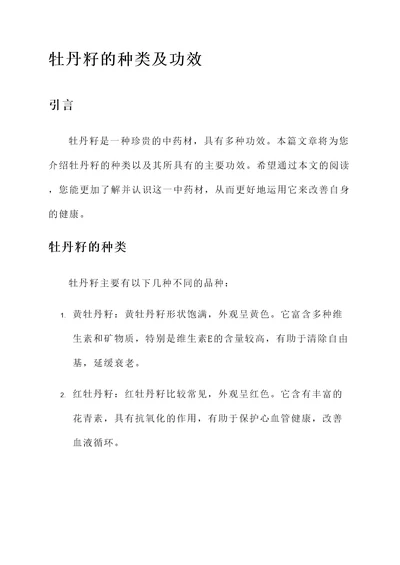 牡丹籽的种类及功效

引言

牡丹籽是一种珍贵的中药材，具有多种功效。本篇文章将为您介绍牡丹籽的种类以及其所具有的主要功效。希望通过本文的阅读，您能更加了解并认识这一中药材，从而更好地运用它来改善自身的健康。

牡丹籽的种类

牡丹籽主要有以下几种不同的品种：

1. 黄牡丹籽：黄牡丹籽形状饱满，外观呈黄色。它富含多种维生素和矿物质，特别是维生素E的含量较高，有助于清除自由基，延缓衰老。

2. 红牡丹籽：红牡丹籽比较常见，外观呈红色。它含有丰富的花青素，具有抗氧化的作用，有助于保护心血管健康，改善血液循环。